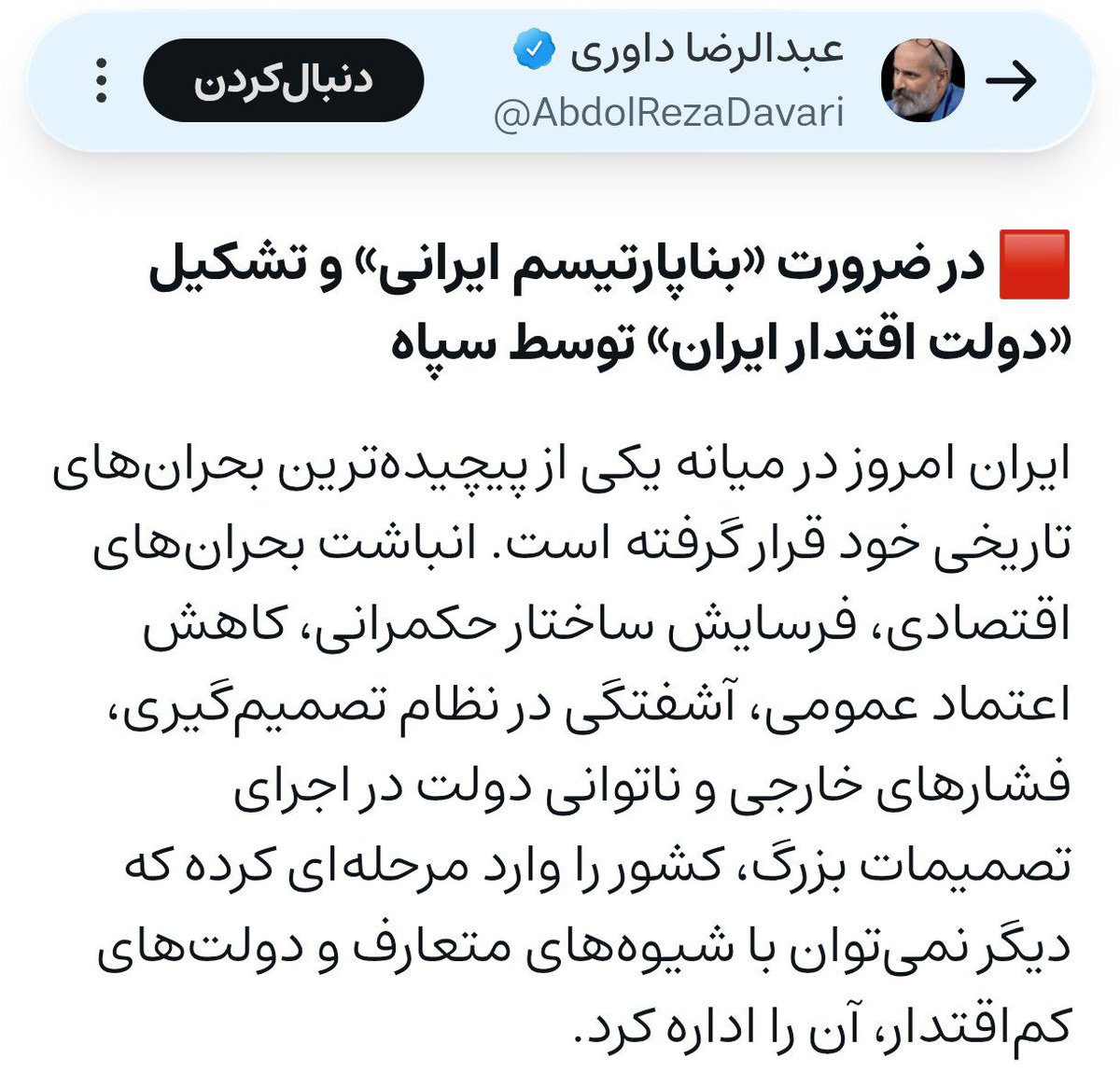 عبدالرضا داوری
@AbdolRezaDavari
دنبال‌کردن

🟥 در ضرورت «بناپارتیسم ایرانی» و تشکیل «دولت اقتدار ایران» توسط سپاه

ایران امروز در میانه یکی از پیچیده‌ترین بحران‌های تاریخی خود قرار گرفته است. انباشت بحران‌های اقتصادی، فرسایش ساختار حکمرانی، کاهش اعتماد عمومی، آشفتگی در نظام تصمیم‌گیری، فشارهای خارجی و ناتوانی دولت در اجرای تصمیمات بزرگ، کشور را وارد مرحله‌ای کرده که دیگر نمی‌توان با شیوه‌های متعارف و دولت‌های کم‌اقتدار، آن را اداره کرد.